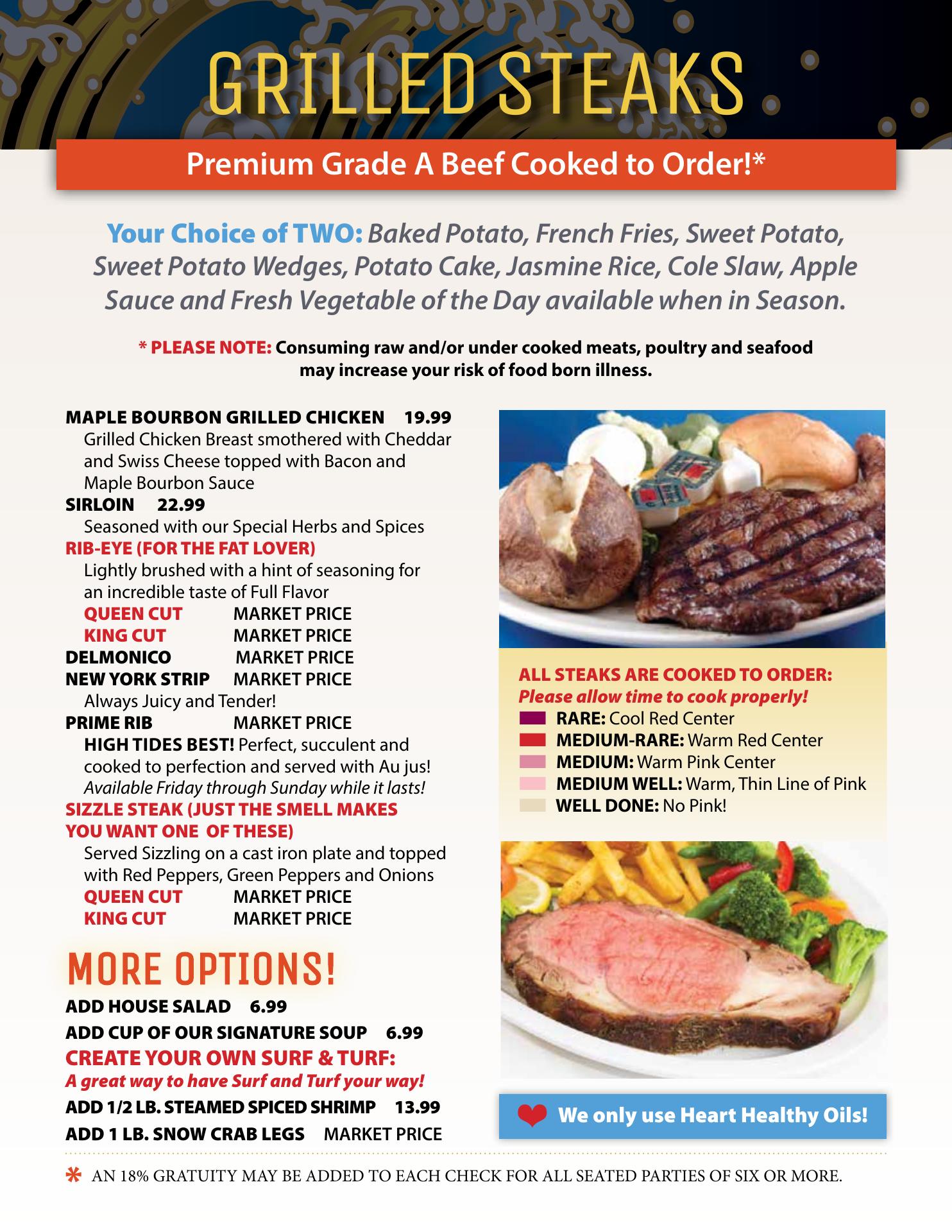 GRILLED STEAKS

Premium Grade A Beef Cooked to Order!*

Your Choice of TWO: Baked Potato, French Fries, Sweet Potato, Sweet Potato Wedges, Potato Cake, Jasmine Rice, Cole Slaw, Apple Sauce and Fresh Vegetable of the Day available when in Season.

* PLEASE NOTE: Consuming raw and/or under cooked meats, poultry and seafood may increase your risk of food born illness.

MAPLE BOURBON GRILLED CHICKEN 19.99
Grilled Chicken Breast smothered with Cheddar and Swiss Cheese topped with Bacon and Maple Bourbon Sauce
SIRLOIN 22.99
Seasoned with our Special Herbs and Spices
RIB-EYE (FOR THE FAT LOVER)
Lightly brushed with a hint of seasoning for an incredible taste of Full Flavor
QUEEN CUT MARKET PRICE
KING CUT MARKET PRICE
DELMONICO MARKET PRICE
NEW YORK STRIP MARKET PRICE
Always Juicy and Tender!
PRIME RIB MARKET PRICE
HIGH TIDES BEST! Perfect, succulent and cooked to perfection and served with Au jus!
Available Friday through Sunday while it lasts!
SIZZLE STEAK (JUST THE SMELL MAKES YOU WANT ONE OF THESE)
Served Sizzling on a cast iron plate and topped with Red Peppers, Green Peppers and Onions
QUEEN CUT MARKET PRICE
KING CUT MARKET PRICE

MORE OPTIONS!
ADD HOUSE SALAD 6.99
ADD CUP OF OUR SIGNATURE SOUP 6.99
CREATE YOUR OWN SURF & TURF:
A great way to have Surf and Turf your way!
ADD 1/2 LB. STEAMED SPICED SHRIMP 13.99
ADD 1 LB. SNOW CRAB LEGS MARKET PRICE

ALL STEAKS ARE COOKED TO ORDER:
Please allow time to cook properly!
RARE: Cool Red Center
MEDIUM-RARE: Warm Red Center
MEDIUM: Warm Pink Center
MEDIUM WELL: Warm, Thin Line of Pink
WELL DONE: No Pink!

We only use Heart Healthy Oils!

* AN 18% GRATUITY MAY BE ADDED TO EACH CHECK FOR ALL SEATED PARTIES OF SIX OR MORE.